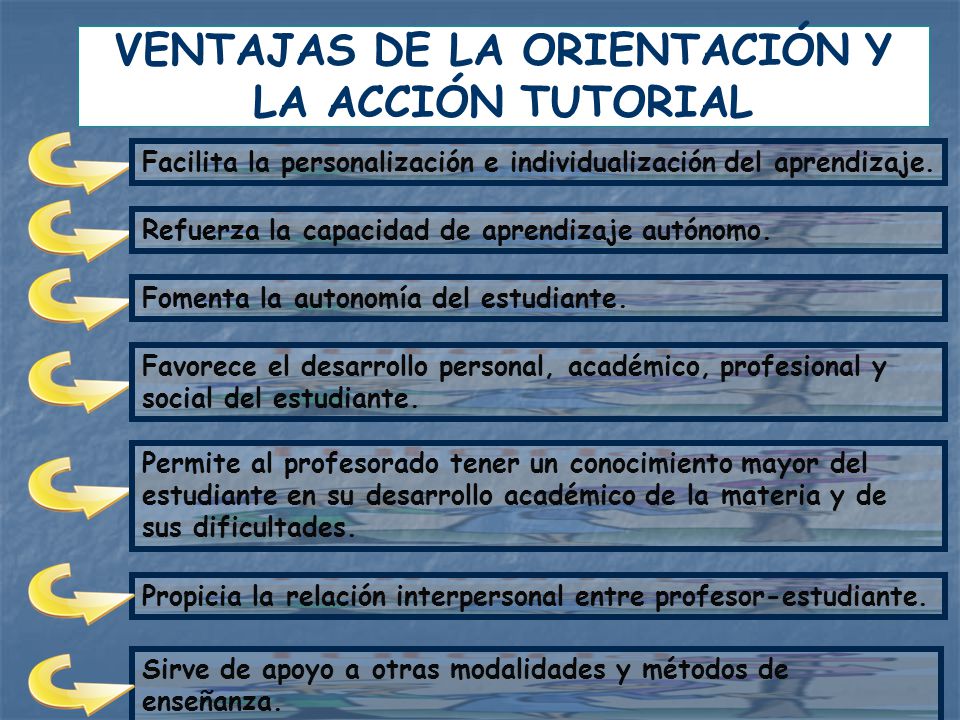 VENTAJAS DE LA ORIENTACIÓN Y LA ACCIÓN TUTORIAL

Facilita la personalización e individualización del aprendizaje.

Refuerza la capacidad de aprendizaje autónomo.

Fomenta la autonomía del estudiante.

Favorece el desarrollo personal, académico, profesional y social del estudiante.

Permite al profesorado tener un conocimiento mayor del estudiante en su desarrollo académico de la materia y de sus dificultades.

Propicia la relación interpersonal entre profesor-estudiante.

Sirve de apoyo a otras modalidades y métodos de enseñanza.